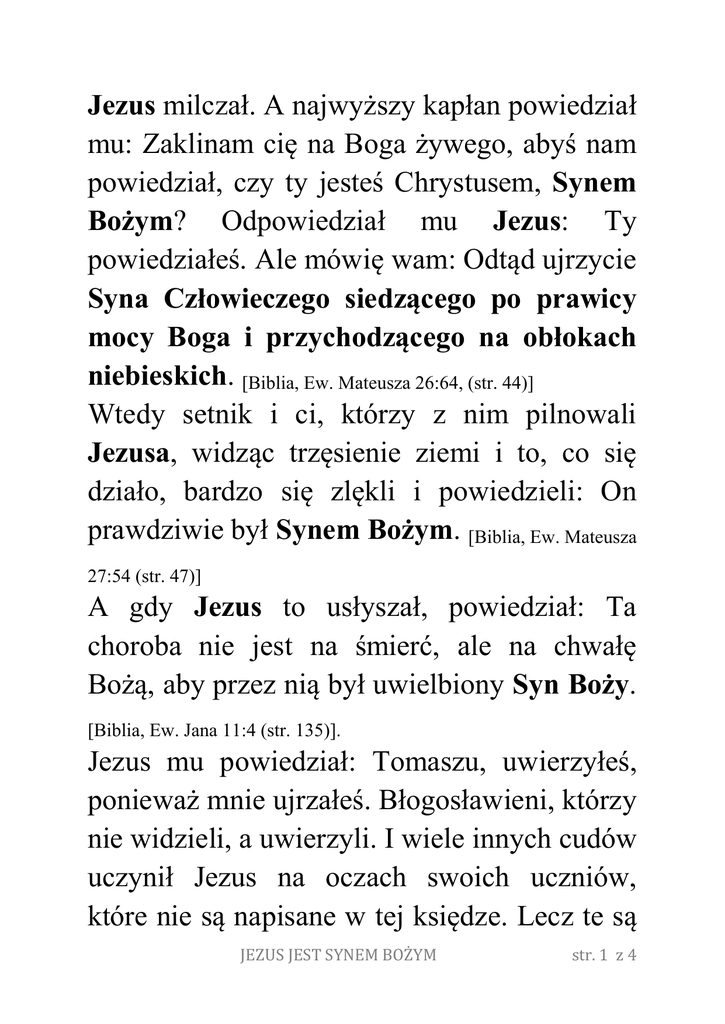 Jezus milczał. A najwyższy kapłan powiedział mu: Zaklinam cię na Boga żywego, abyś nam powiedział, czy ty jesteś Chrystusem, Synem Bożym? Odpowiedział mu Jezus: Ty powiedziałeś. Ale mówię wam: Odtąd ujrzycie Syna Człowieczego siedzącego po prawicy mocy Boga i przychodzącego na obłokach niebieskich. [Biblia, Ew. Mateusza 26:64, (str. 44)]
Wtedy setnik i ci, którzy z nim pilnowali Jezusa, widząc trzęsienie ziemi i to, co się działo, bardzo się zlękli i powiedzieli: On prawdziwie był Synem Bożym. [Biblia, Ew. Mateusza 27:54 (str. 47)]
A gdy Jezus to usłyszał, powiedział: Ta choroba nie jest na śmierć, ale na chwałę Bożą, aby przez nią był uwielbiony Syn Boży. [Biblia, Ew. Jana 11:4 (str. 135)].
Jezus mu powiedział: Tomaszu, uwierzyłeś, ponieważ mnie ujrzałeś. Błogosławieni, którzy nie widzieli, a uwierzyli. I wiele innych cudów uczynił Jezus na oczach swoich uczniów, które nie są napisane w tej księdze. Lecz te są

JEZUS JEST SYNEM BOŻYM str. 1 z 4